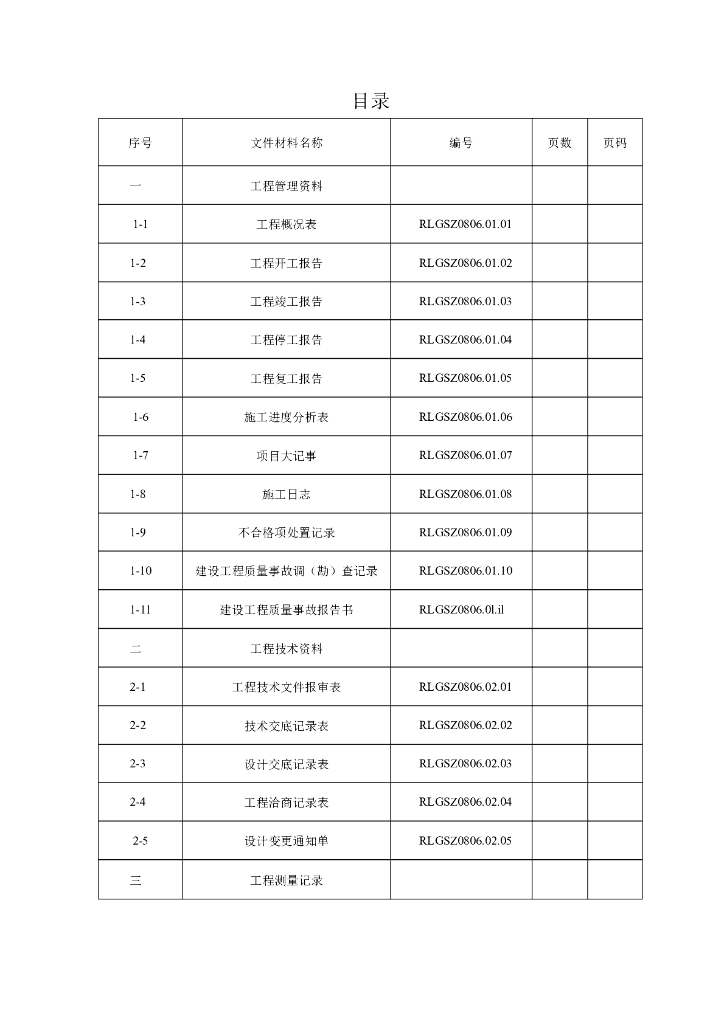 目录

| 序号 | 文件材料名称 | 编号 | 页数 | 页码 |
|---|---|---|---|---|
| 一 | 工程管理资料 | | | |
| 1-1 | 工程概况表 | RLGSZ0806.01.01 | | |
| 1-2 | 工程开工报告 | RLGSZ0806.01.02 | | |
| 1-3 | 工程竣工报告 | RLGSZ0806.01.03 | | |
| 1-4 | 工程停工报告 | RLGSZ0806.01.04 | | |
| 1-5 | 工程复工报告 | RLGSZ0806.01.05 | | |
| 1-6 | 施工进度分析表 | RLGSZ0806.01.06 | | |
| 1-7 | 项目大记事 | RLGSZ0806.01.07 | | |
| 1-8 | 施工日志 | RLGSZ0806.01.08 | | |
| 1-9 | 不合格项处置记录 | RLGSZ0806.01.09 | | |
| 1-10 | 建设工程质量事故调（勘）查记录 | RLGSZ0806.01.10 | | |
| 1-11 | 建设工程质量事故报告书 | RLGSZ0806.0l.il | | |
| 二 | 工程技术资料 | | | |
| 2-1 | 工程技术文件报审表 | RLGSZ0806.02.01 | | |
| 2-2 | 技术交底记录表 | RLGSZ0806.02.02 | | |
| 2-3 | 设计交底记录表 | RLGSZ0806.02.03 | | |
| 2-4 | 工程洽商记录表 | RLGSZ0806.02.04 | | |
| 2-5 | 设计变更通知单 | RLGSZ0806.02.05 | | |
| 三 | 工程测量记录 | | | |